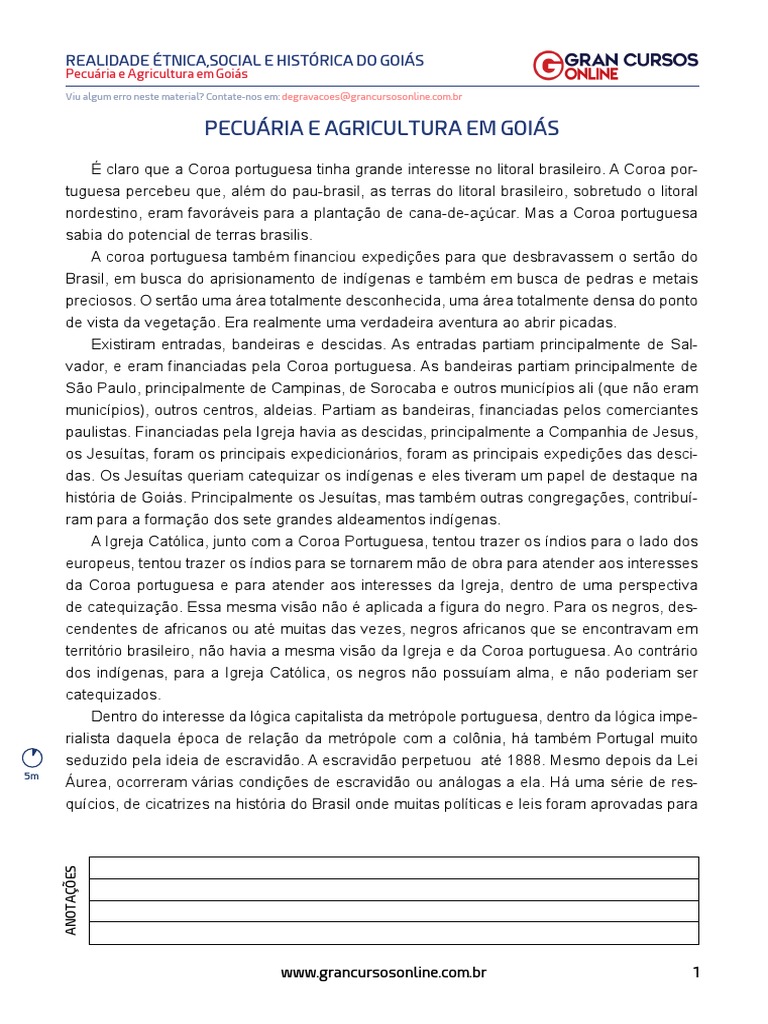 REALIDADE ÉTNICA,SOCIAL E HISTÓRICA DO GOIÁS
Pecuária e Agricultura em Goiás

GRAN CURSOS ONLINE

Viu algum erro neste material? Contate-nos em: degravacoes@grancursosonline.com.br

PECUÁRIA E AGRICULTURA EM GOIÁS

É claro que a Coroa portuguesa tinha grande interesse no litoral brasileiro. A Coroa portuguesa percebeu que, além do pau-brasil, as terras do litoral brasileiro, sobretudo o litoral nordestino, eram favoráveis para a plantação de cana-de-açúcar. Mas a Coroa portuguesa sabia do potencial de terras brasilis.

A coroa portuguesa também financiou expedições para que desbravassem o sertão do Brasil, em busca do aprisionamento de indígenas e também em busca de pedras e metais preciosos. O sertão uma área totalmente desconhecida, uma área totalmente densa do ponto de vista da vegetação. Era realmente uma verdadeira aventura ao abrir picadas.

Existiram entradas, bandeiras e descidas. As entradas partiam principalmente de Salvador, e eram financiadas pela Coroa portuguesa. As bandeiras partiam principalmente de São Paulo, principalmente de Campinas, de Sorocaba e outros municípios ali (que não eram municípios), outros centros, aldeias. Partiam as bandeiras, financiadas pelos comerciantes paulistas. Financiadas pela Igreja havia as descidas, principalmente a Companhia de Jesus, os Jesuítas, foram os principais expedicionários, foram as principais expedições das descidas. Os Jesuítas queriam catequizar os indígenas e eles tiveram um papel de destaque na história de Goiás. Principalmente os Jesuítas, mas também outras congregações, contribuíram para a formação dos sete grandes aldeamentos indígenas.

A Igreja Católica, junto com a Coroa Portuguesa, tentou trazer os índios para o lado dos europeus, tentou trazer os índios para se tornarem mão de obra para atender aos interesses da Coroa portuguesa e para atender aos interesses da Igreja, dentro de uma perspectiva de catequização. Essa mesma visão não é aplicada a figura do negro. Para os negros, descendentes de africanos ou até muitas das vezes, negros africanos que se encontravam em território brasileiro, não havia a mesma visão da Igreja e da Coroa portuguesa. Ao contrário dos indígenas, para a Igreja Católica, os negros não possuíam alma, e não poderiam ser catequizados.

Dentro do interesse da lógica capitalista da metrópole portuguesa, dentro da lógica imperialista daquela época de relação da metrópole com a colônia, há também Portugal muito seduzido pela ideia de escravidão. A escravidão perpetuou até 1888. Mesmo depois da Lei Áurea, ocorreram várias condições de escravidão ou análogas a ela. Há uma série de resquícios, de cicatrizes na história do Brasil onde muitas políticas e leis foram aprovadas para

5m

ANOTAÇÕES

www.grancursosonline.com.br 1